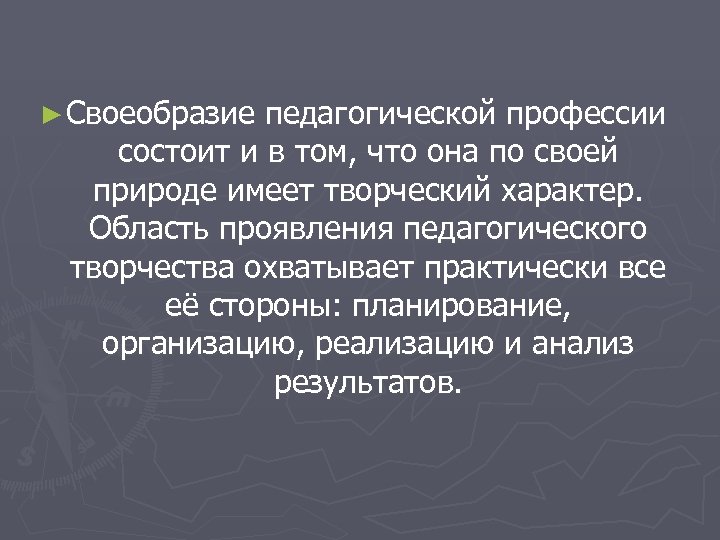 ►Своеобразие педагогической профессии состоит и в том, что она по своей природе имеет творческий характер. Область проявления педагогического творчества охватывает практически все её стороны: планирование, организацию, реализацию и анализ результатов.